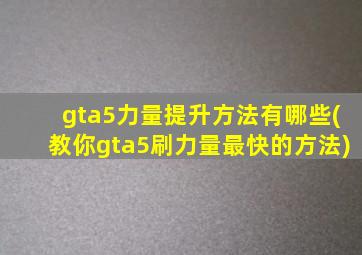 gta5力量提升方法有哪些(教你gta5刷力量最快的方法)